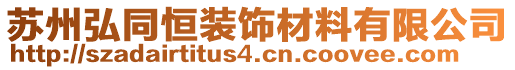 苏州弘同恒装饰材料有限公司
http://szadairtitus4.cn.coovee.com